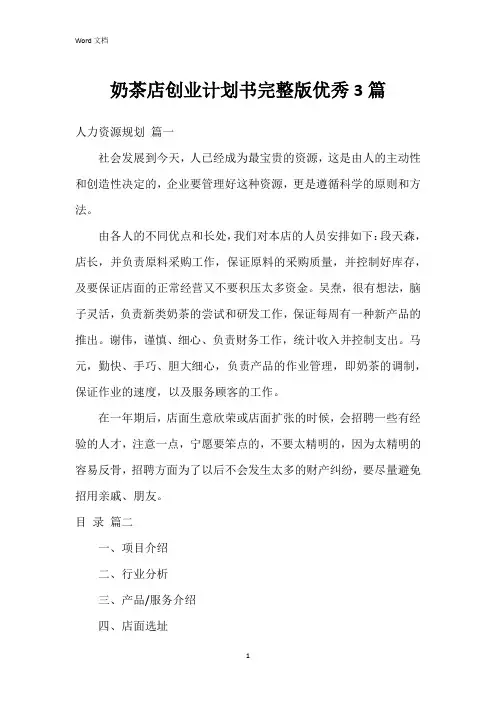 Word 文档

奶茶店创业计划书完整版优秀 3 篇

人力资源规划 篇一

社会发展到今天，人已经成为最宝贵的资源，这是由人的主动性和创造性决定的，企业要管理好这种资源，更是遵循科学的原则和方法。

由各人的不同优点和长处，我们对本店的人员安排如下：段天森，店长，并负责原料采购工作，保证原料的采购质量，并控制好库存，及要保证店面的正常经营又不要积压太多资金。吴焘，很有想法，脑子灵活，负责新类奶茶的尝试和研发工作，保证每周有一种新产品的推出。谢伟，谨慎、细心、负责财务工作，统计收入并控制支出。马元，勤快、手巧、胆大细心，负责产品的作业管理，即奶茶的调制，保证作业的速度，以及服务顾客的工作。

在一年期后，店面生意欣荣或店面扩张的时候，会招聘一些有经验的人才，注意一点，宁愿要笨点的，不要太精明的，因为太精明的容易反骨，招聘方面为了以后不会发生太多的财产纠纷，要尽量避免招用亲戚、朋友。

目 录 篇二

一、项目介绍

二、行业分析

三、产品/服务介绍

四、店面选址

1